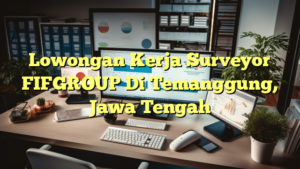 Lowongan Kerja Surveyor FIFGROUP Di Temanggung, Jawa Tengah